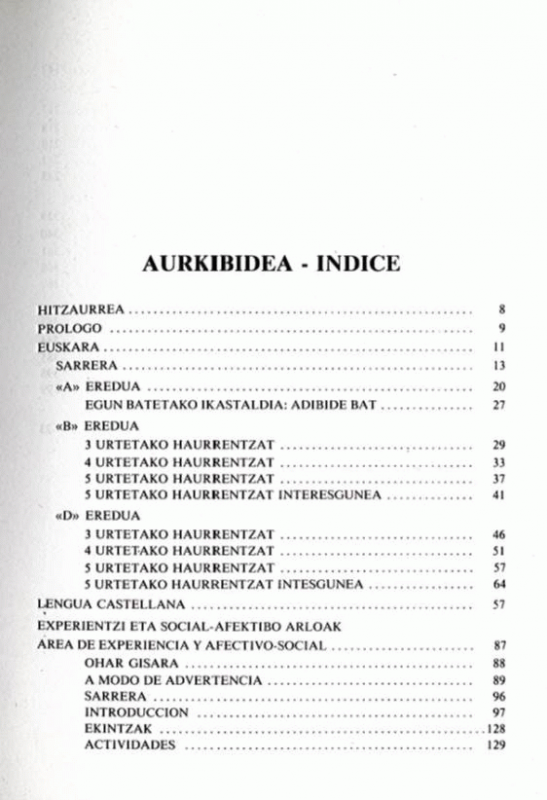 AURKIBIDEA - INDICE

HITZAURREA ........ 8
PROLOGO ........ 9
EUSKARA ........ 11
SARRERA ........ 13
«A» EREDUA ........ 20
EGUN BATETAKO IKASTALDIA: ADIBIDE BAT ........ 27
«B» EREDUA
3 URTETAKO HAURRENTZAT ........ 29
4 URTETAKO HAURRENTZAT ........ 33
5 URTETAKO HAURRENTZAT ........ 37
5 URTETAKO HAURRENTZAT INTERESGUNEA ........ 41
«D» EREDUA
3 URTETAKO HAURRENTZAT ........ 46
4 URTETAKO HAURRENTZAT ........ 51
5 URTETAKO HAURRENTZAT ........ 57
5 URTETAKO HAURRENTZAT INTESGUNEA ........ 64
LENGUA CASTELLANA ........ 57
EXPERIENTZI ETA SOCIAL-AFEKTIBO ARLOAK
AREA DE EXPERIENCIA Y AFECTIVO-SOCIAL ........ 87
OHAR GISARA ........ 88
A MODO DE ADVERTENCIA ........ 89
SARRERA ........ 96
INTRODUCCION ........ 97
EKINTZAK ........ 128
ACTIVIDADES ........ 129